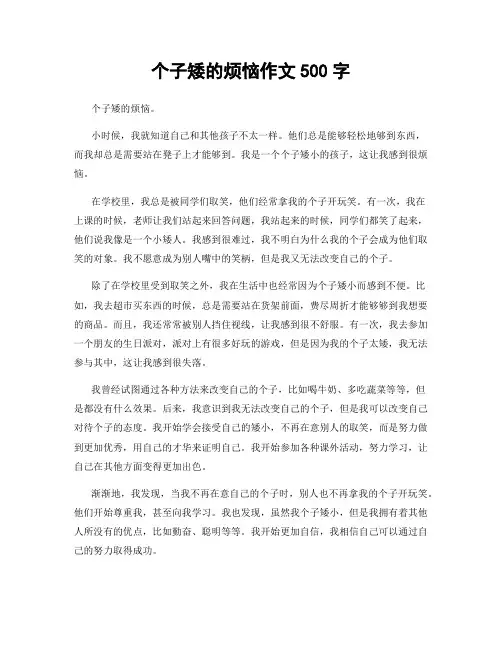 个子矮的烦恼作文 500 字

个子矮的烦恼。

小时候，我就知道自己和其他孩子不太一样。他们总是能够轻松地够到东西，而我却总是需要站在凳子上才能够到。我是一个个子矮小的孩子，这让我感到很烦恼。

在学校里，我总是被同学们取笑，他们经常拿我的个子开玩笑。有一次，我在上课的时候，老师让我们站起来回答问题，我站起来的时候，同学们都笑了起来，他们说我像是一个小矮人。我感到很难过，我不明白为什么我的个子会成为他们取笑的对象。我不愿意成为别人嘴中的笑柄，但是我又无法改变自己的个子。

除了在学校里受到取笑之外，我在生活中也经常因为个子矮小而感到不便。比如，我去超市买东西的时候，总是需要站在货架前面，费尽周折才能够够到我想要的商品。而且，我还常常被别人挡住视线，让我感到很不舒服。有一次，我去参加一个朋友的生日派对，派对上有很多好玩的游戏，但是因为我的个子太矮，我无法参与其中，这让我感到很失落。

我曾经试图通过各种方法来改变自己的个子，比如喝牛奶、多吃蔬菜等等，但是都没有什么效果。后来，我意识到我无法改变自己的个子，但是我可以改变自己对待个子的态度。我开始学会接受自己的矮小，不再在意别人的取笑，而是努力做到更加优秀，用自己的才华来证明自己。我开始参加各种课外活动，努力学习，让自己在其他方面变得更加出色。

渐渐地，我发现，当我不再在意自己的个子时，别人也不再拿我的个子开玩笑。他们开始尊重我，甚至向我学习。我也发现，虽然我个子矮小，但是我拥有着其他人所没有的优点，比如勤奋、聪明等等。我开始更加自信，我相信自己可以通过自己的努力取得成功。